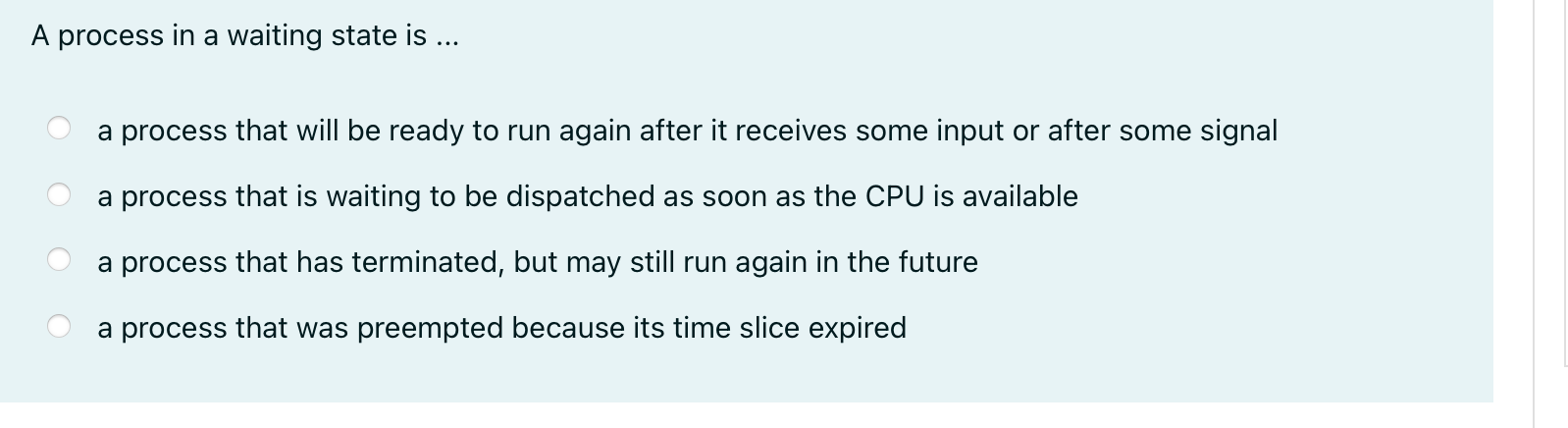 A process in a waiting state is ...

a process that will be ready to run again after it receives some input or after some signal

a process that is waiting to be dispatched as soon as the CPU is available

a process that has terminated, but may still run again in the future

a process that was preempted because its time slice expired